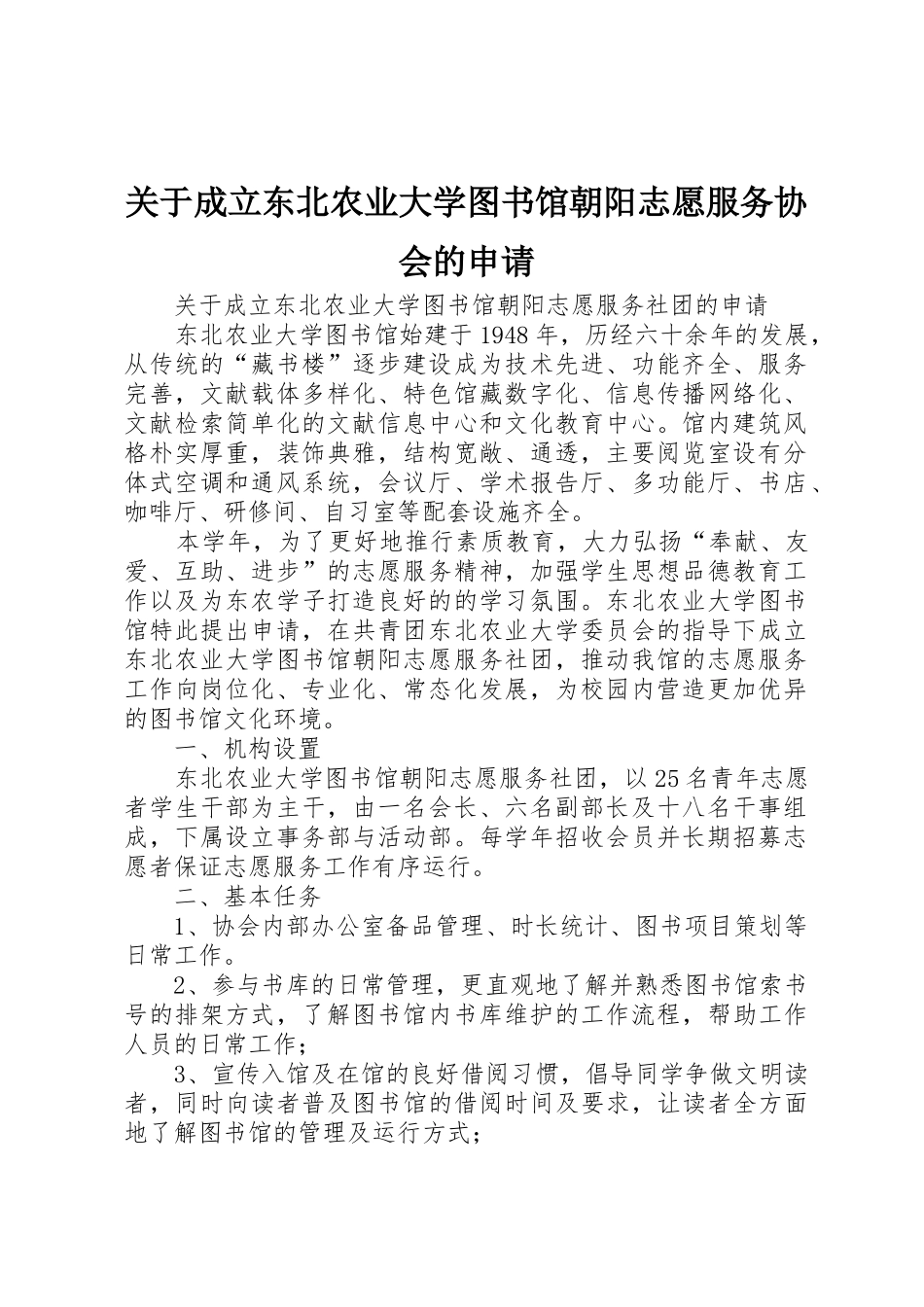 关于成立东北农业大学图书馆朝阳志愿服务协会的申请

关于成立东北农业大学图书馆朝阳志愿服务社团的申请

东北农业大学图书馆始建于1948年，历经六十余年的发展，从传统的“藏书楼”逐步建设成为技术先进、功能齐全、服务完善，文献载体多样化、特色馆藏数字化、信息传播网络化、文献检索简单化的文献信息中心和文化教育中心。馆内建筑风格朴实厚重，装饰典雅，结构宽敞、通透，主要阅览室设有分体式空调和通风系统，会议厅、学术报告厅、多功能厅、书店、咖啡厅、研修间、自习室等配套设施齐全。

本学年，为了更好地推行素质教育，大力弘扬“奉献、友爱、互助、进步”的志愿服务精神，加强学生思想品德教育工作以及为东农学子打造良好的的学习氛围。东北农业大学图书馆特此提出申请，在共青团东北农业大学委员会的指导下成立东北农业大学图书馆朝阳志愿服务社团，推动我馆的志愿服务工作向岗位化、专业化、常态化发展，为校园内营造更加优异的图书馆文化环境。

一、机构设置

东北农业大学图书馆朝阳志愿服务社团，以25名青年志愿者学生干部为主干，由一名会长、六名副部长及十八名干事组成，下属设立事务部与活动部。每学年招收会员并长期招募志愿者保证志愿服务工作有序运行。

二、基本任务

1、协会内部办公室备品管理、时长统计、图书项目策划等日常工作。

2、参与书库的日常管理，更直观地了解并熟悉图书馆索书号的排架方式，了解图书馆内书库维护的工作流程，帮助工作人员的日常工作；

3、宣传入馆及在馆的良好借阅习惯，倡导同学争做文明读者，同时向读者普及图书馆的借阅时间及要求，让读者全方面地了解图书馆的管理及运行方式；